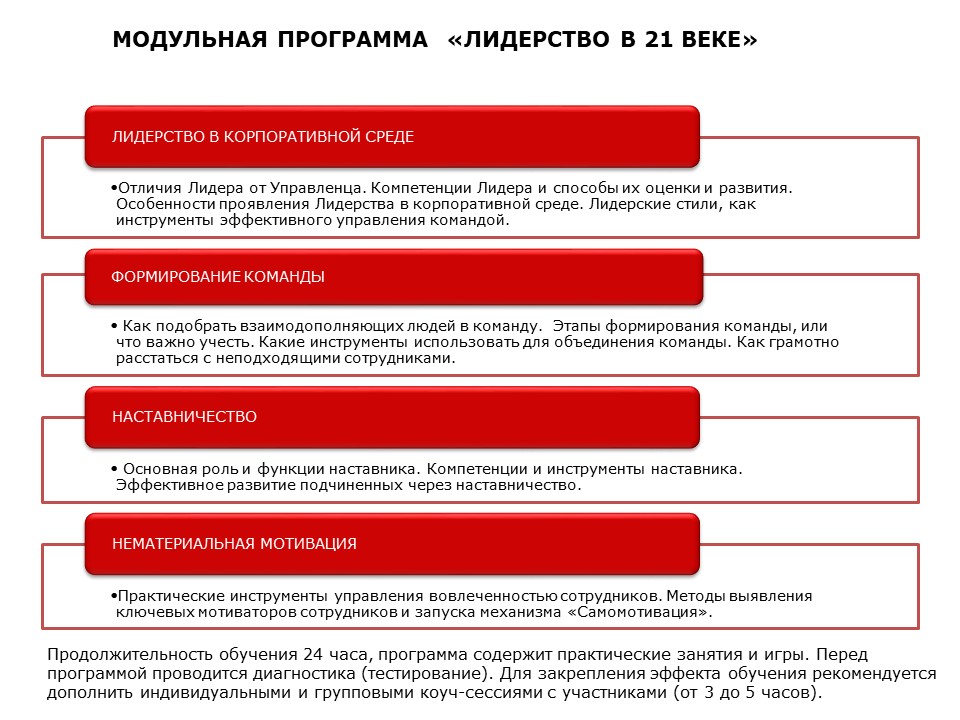 МОДУЛЬНАЯ ПРОГРАММА «ЛИДЕРСТВО В 21 ВЕКЕ»

ЛИДЕРСТВО В КОРПОРАТИВНОЙ СРЕДЕ

• Отличия Лидера от Управленца. Компетенции Лидера и способы их оценки и развития. Особенности проявления Лидерства в корпоративной среде. Лидерские стили, как инструменты эффективного управления командой.

ФОРМИРОВАНИЕ КОМАНДЫ

• Как подобрать взаимодополняющих людей в команду. Этапы формирования команды, или что важно учесть. Какие инструменты использовать для объединения команды. Как грамотно расстаться с неподходящими сотрудниками.

НАСТАВНИЧЕСТВО

• Основная роль и функции наставника. Компетенции и инструменты наставника. Эффективное развитие подчиненных через наставничество.

НЕМАТЕРИАЛЬНАЯ МОТИВАЦИЯ

• Практические инструменты управления вовлеченностью сотрудников. Методы выявления ключевых мотиваторов сотрудников и запуска механизма «Самомотивация».

Продолжительность обучения 24 часа, программа содержит практические занятия и игры. Перед программой проводится диагностика (тестирование). Для закрепления эффекта обучения рекомендуется дополнить индивидуальными и групповыми коуч-сессиями с участниками (от 3 до 5 часов).